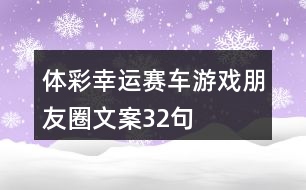 体彩幸运赛车游戏朋友圈文案32句